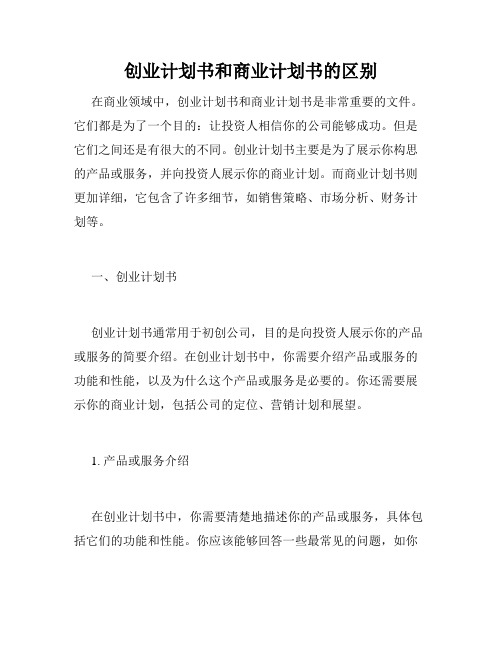 创业计划书和商业计划书的区别

在商业领域中，创业计划书和商业计划书是非常重要的文件。它们都是为了一个目的：让投资人相信你的公司能够成功。但是它们之间还是有很大的不同。创业计划书主要是为了展示你构思的产品或服务，并向投资人展示你的商业计划。而商业计划书则更加详细，它包含了许多细节，如销售策略、市场分析、财务计划等。

一、创业计划书

创业计划书通常用于初创公司，目的是向投资人展示你的产品或服务的简要介绍。在创业计划书中，你需要介绍产品或服务的功能和性能，以及为什么这个产品或服务是必要的。你还需要展示你的商业计划，包括公司的定位、营销计划和展望。

1. 产品或服务介绍

在创业计划书中，你需要清楚地描述你的产品或服务，具体包括它们的功能和性能。你应该能够回答一些最常见的问题，如你